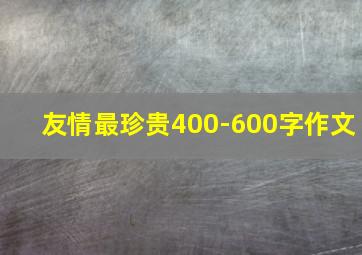 友情最珍贵400-600字作文